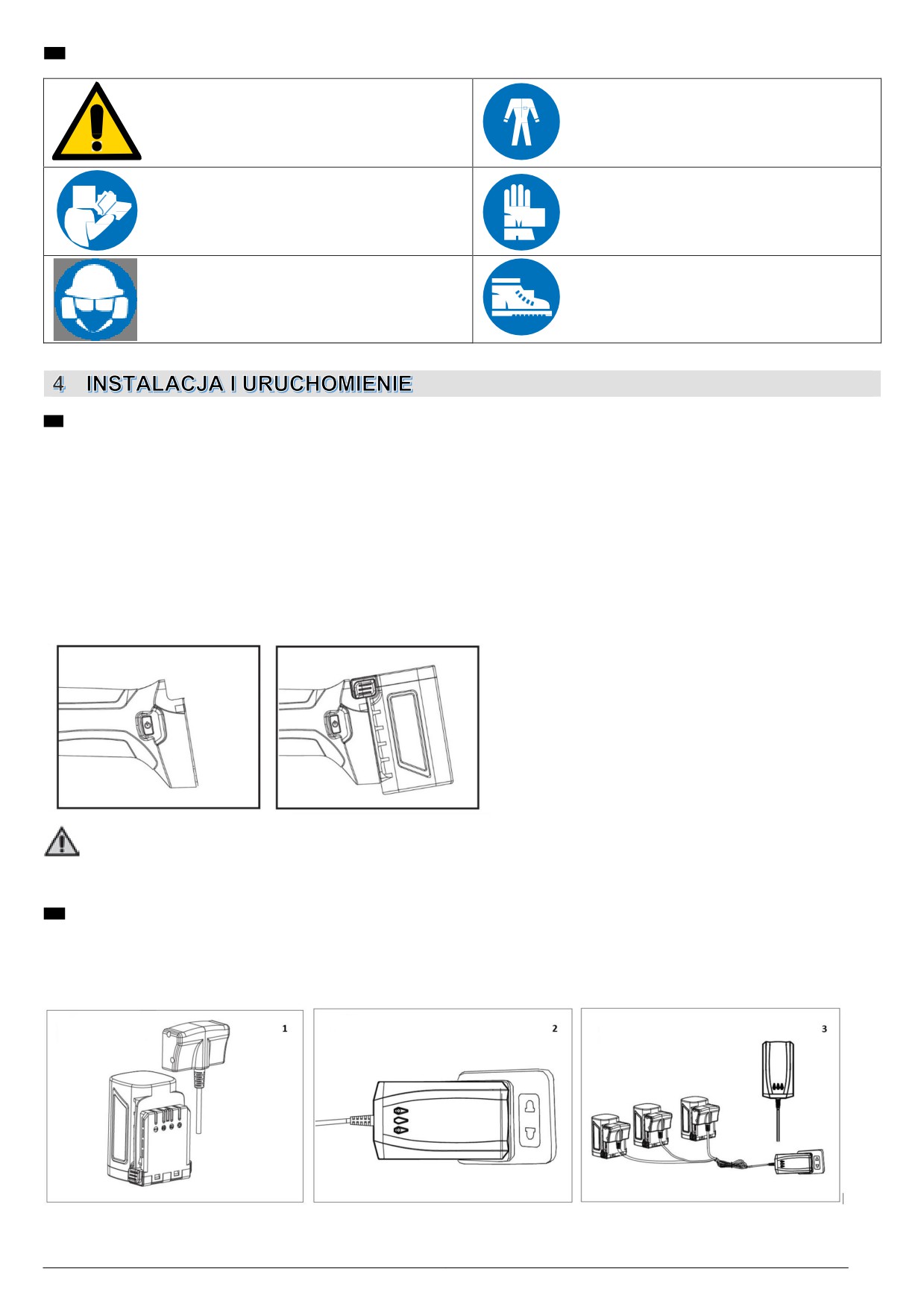 4 INSTALACJA I URUCHOMIENIE

1

2

3